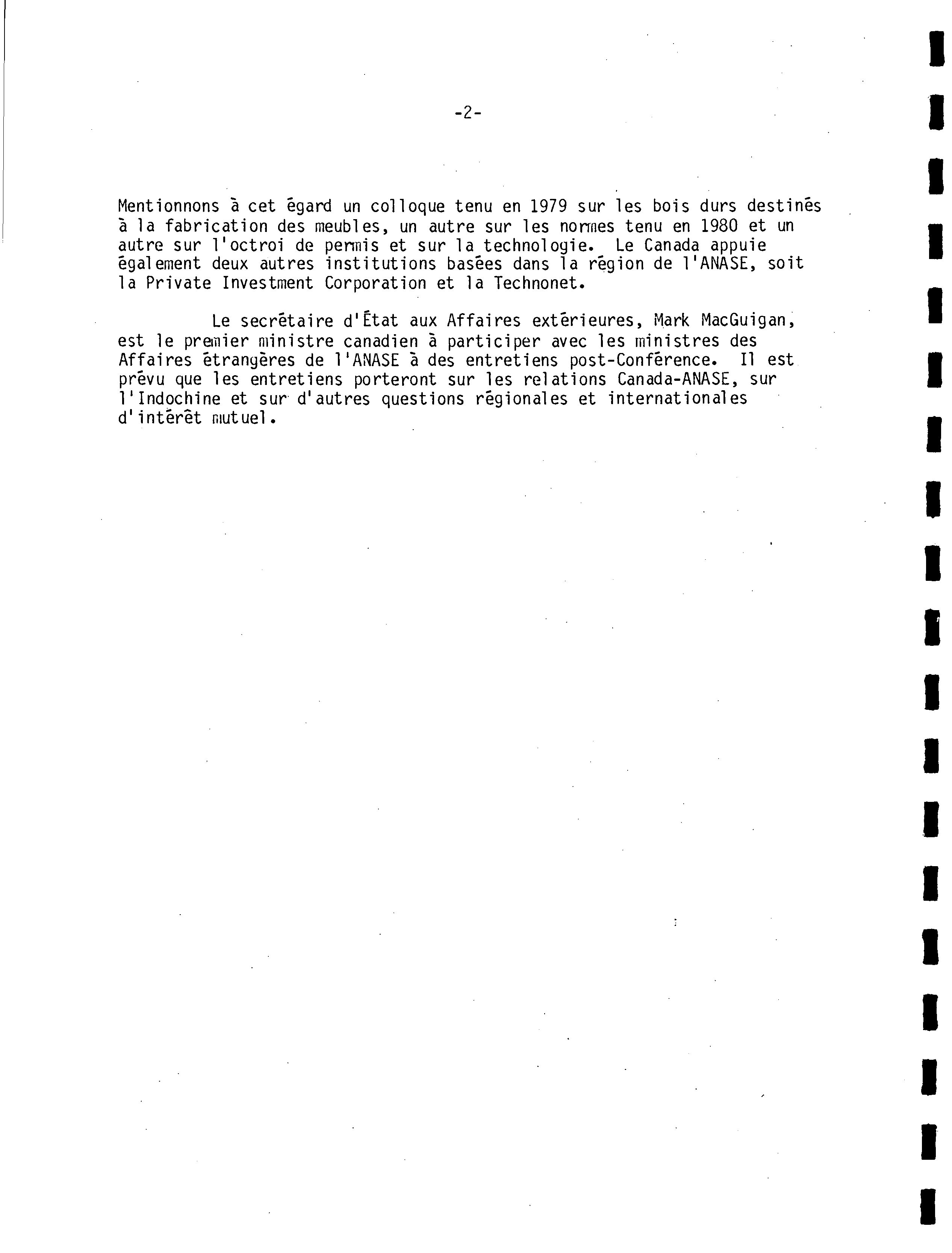 -2-

Mentionnons à cet égard un colloque tenu en 1979 sur les bois durs destinés à la fabrication des meubles, un autre sur les normes tenu en 1980 et un autre sur l'octroi de permis et sur la technologie. Le Canada appuie également deux autres institutions basées dans la région de l'ANASE, soit la Private Investment Corporation et la Technonet.

Le secrétaire d'État aux Affaires extérieures, Mark MacGuigan, est le premier ministre canadien à participer avec les ministres des Affaires étrangères de l'ANASE à des entretiens post-Conférence. Il est prévu que les entretiens porteront sur les relations Canada-ANASE, sur l'Indochine et sur d'autres questions régionales et internationales d'intérêt mutuel.